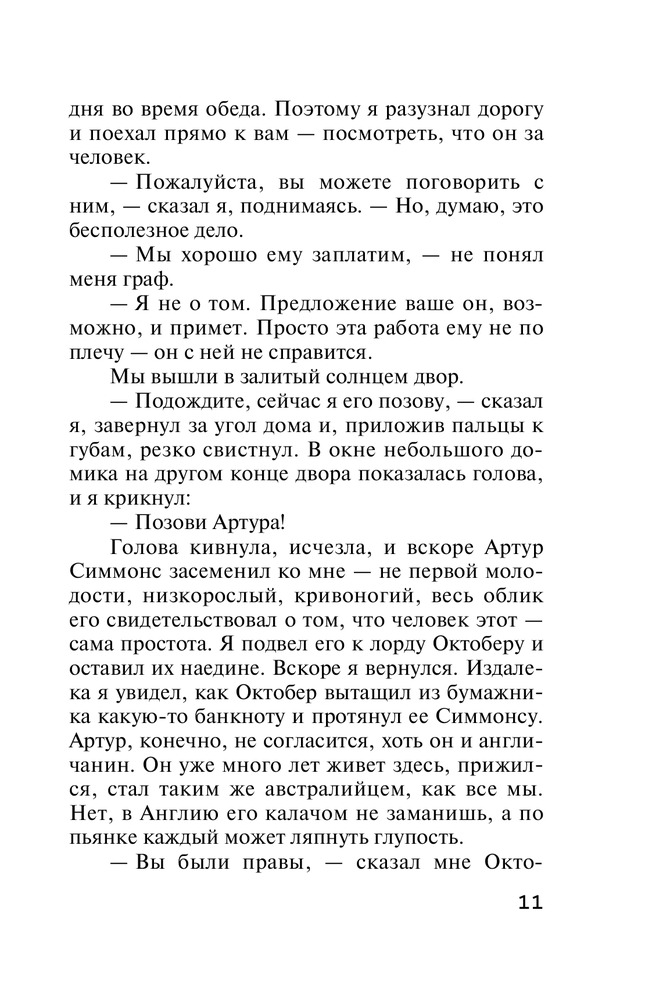 дня во время обеда. Поэтому я разузнал дорогу и поехал прямо к вам — посмотреть, что он за человек.

— Пожалуйста, вы можете поговорить с ним, — сказал я, поднимаясь. — Но, думаю, это бесполезное дело.

— Мы хорошо ему заплатим, — не понял меня граф.

— Я не о том. Предложение ваше он, возможно, и примет. Просто эта работа ему не по плечу — он с ней не справится.

Мы вышли в залитый солнцем двор.

— Подождите, сейчас я его позову, — сказал я, завернул за угол дома и, приложив пальцы к губам, резко свистнул. В окне небольшого домика на другом конце двора показалась голова, и я крикнул:

— Позови Артура!

Голова кивнула, исчезла, и вскоре Артур Симмонс засеменил ко мне — не первой молодости, низкорослый, кривоногий, весь облик его свидетельствовал о том, что человек этот — сама простота. Я подвел его к лорду Октоберу и оставил их наедине. Вскоре я вернулся. Издалека я увидел, как Октобер вытащил из бумажника какую-то банкноту и протянул ее Симмонсу. Артур, конечно, не согласится, хоть он и англичанин. Он уже много лет живет здесь, прижился, стал таким же австралийцем, как все мы. Нет, в Англию его калачом не заманишь, а по пьянке каждый может ляпнуть глупость.

— Вы были правы, — сказал мне Окто-

11